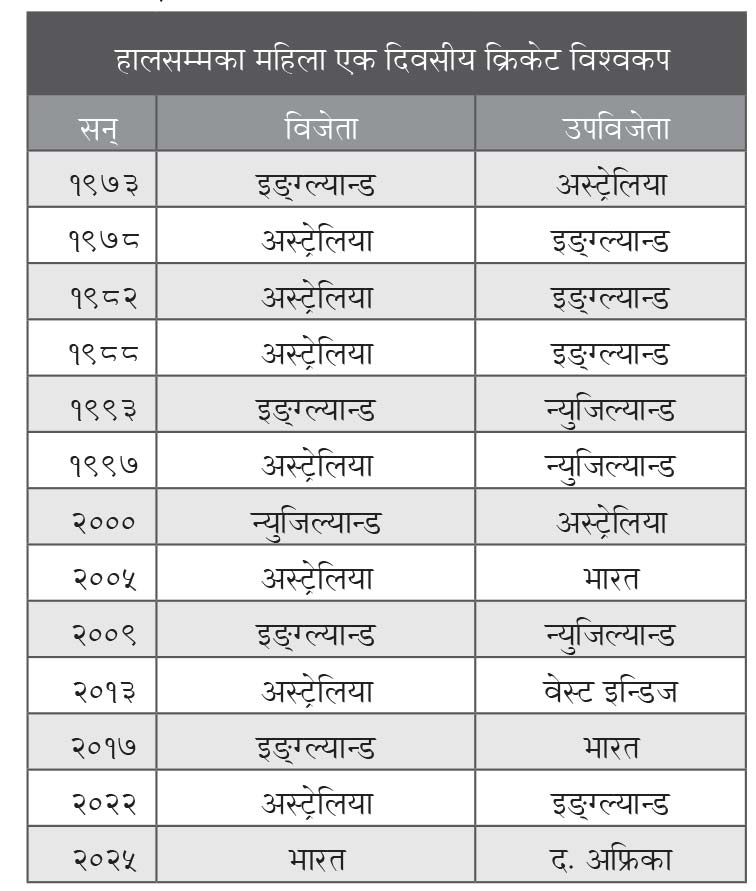 हालसम्मका महिला एक दिवसीय क्रिकेट विश्वकप

| सन् | विजेता | उपविजेता |
|---|---|---|
| १९७३ | इङ्ग्ल्यान्ड | अस्ट्रेलिया |
| १९७८ | अस्ट्रेलिया | इङ्ग्ल्यान्ड |
| १९८२ | अस्ट्रेलिया | इङ्ग्ल्यान्ड |
| १९८८ | अस्ट्रेलिया | इङ्ग्ल्यान्ड |
| १९९३ | इङ्ग्ल्यान्ड | न्युजिल्यान्ड |
| १९९७ | अस्ट्रेलिया | न्युजिल्यान्ड |
| २००० | न्युजिल्यान्ड | अस्ट्रेलिया |
| २००५ | अस्ट्रेलिया | भारत |
| २००९ | इङ्ग्ल्यान्ड | न्युजिल्यान्ड |
| २०१३ | अस्ट्रेलिया | वेस्ट इन्डिज |
| २०१७ | इङ्ग्ल्यान्ड | भारत |
| २०२२ | अस्ट्रेलिया | इङ्ग्ल्यान्ड |
| २०२५ | भारत | द. अफ्रिका |